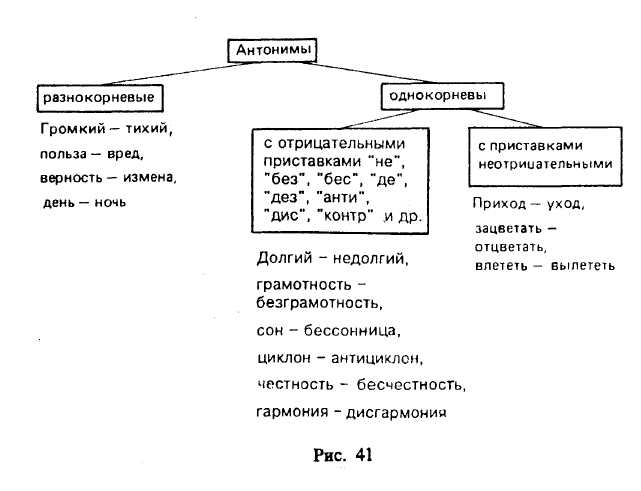 Антонимы

разнокорневые

Громкий — тихий, польза — вред, верность — измена, день — ночь

однокорневы

с отрицательными приставками "не", "без", "бес", "де", "дез", "анти", "дис", "контр" и др.

Долгий – недолгий, грамотность – безграмотность, сон – бессонница, циклон – антициклон, честность – бесчестность, гармония – дисгармония

с приставками неотрицательными

Приход — уход, зацветать — отцветать, влететь — вылететь

Рис. 41